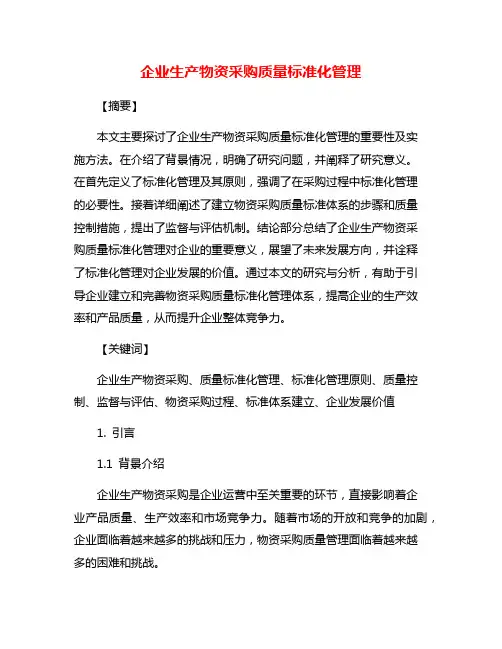 企业生产物资采购质量标准化管理

【摘要】

本文主要探讨了企业生产物资采购质量标准化管理的重要性及实施方法。在介绍了背景情况，明确了研究问题，并阐释了研究意义。在首先定义了标准化管理及其原则，强调了在采购过程中标准化管理的必要性。接着详细阐述了建立物资采购质量标准体系的步骤和质量控制措施，提出了监督与评估机制。结论部分总结了企业生产物资采购质量标准化管理对企业的重要意义，展望了未来发展方向，并诠释了标准化管理对企业发展的价值。通过本文的研究与分析，有助于引导企业建立和完善物资采购质量标准化管理体系，提高企业的生产效率和产品质量，从而提升企业整体竞争力。

【关键词】

企业生产物资采购、质量标准化管理、标准化管理原则、质量控制、监督与评估、物资采购过程、标准体系建立、企业发展价值

1. 引言

1.1 背景介绍

企业生产物资采购是企业运营中至关重要的环节，直接影响着企业产品质量、生产效率和市场竞争力。随着市场的开放和竞争的加剧，企业面临着越来越多的挑战和压力，物资采购质量管理面临着越来越多的困难和挑战。